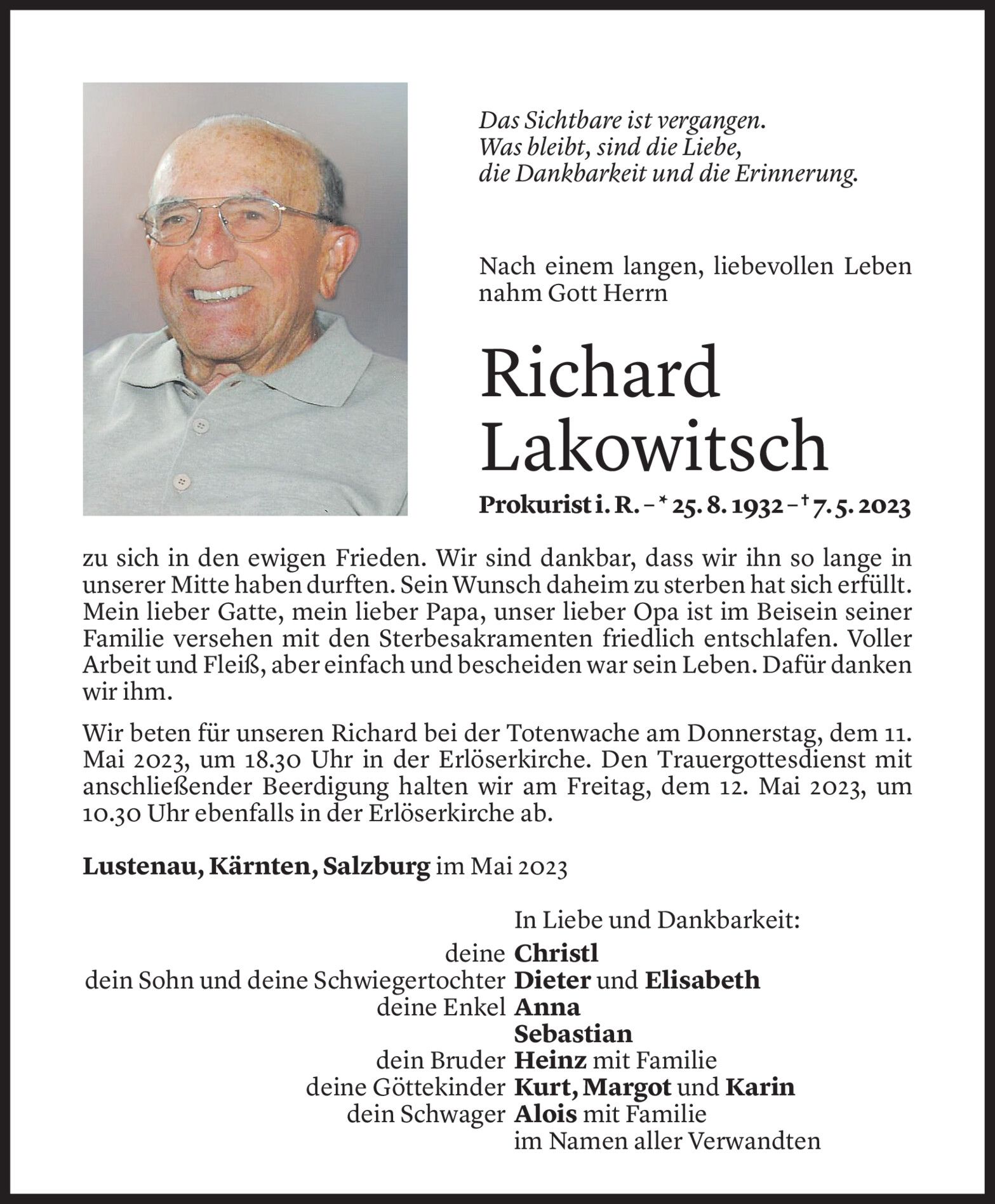 Das Sichtbare ist vergangen.
Was bleibt, sind die Liebe,
die Dankbarkeit und die Erinnerung.

Nach einem langen, liebevollen Leben nahm Gott Herrn

Richard
Lakowitsch

Prokurist i. R. – * 25. 8. 1932 – † 7. 5. 2023

zu sich in den ewigen Frieden. Wir sind dankbar, dass wir ihn so lange in unserer Mitte haben durften. Sein Wunsch daheim zu sterben hat sich erfüllt. Mein lieber Gatte, mein lieber Papa, unser lieber Opa ist im Beisein seiner Familie versehen mit den Sterbesakramenten friedlich entschlafen. Voller Arbeit und Fleiß, aber einfach und bescheiden war sein Leben. Dafür danken wir ihm.

Wir beten für unseren Richard bei der Totenwache am Donnerstag, dem 11. Mai 2023, um 18.30 Uhr in der Erlöserkirche. Den Trauergottesdienst mit anschließender Beerdigung halten wir am Freitag, dem 12. Mai 2023, um 10.30 Uhr ebenfalls in der Erlöserkirche ab.

Lustenau, Kärnten, Salzburg im Mai 2023

In Liebe und Dankbarkeit:
deine Christl
dein Sohn und deine Schwiegertochter Dieter und Elisabeth
deine Enkel Anna
Sebastian
dein Bruder Heinz mit Familie
deine Göttekinder Kurt, Margot und Karin
dein Schwager Alois mit Familie
im Namen aller Verwandten